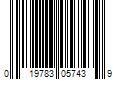 0 19783 05743 9